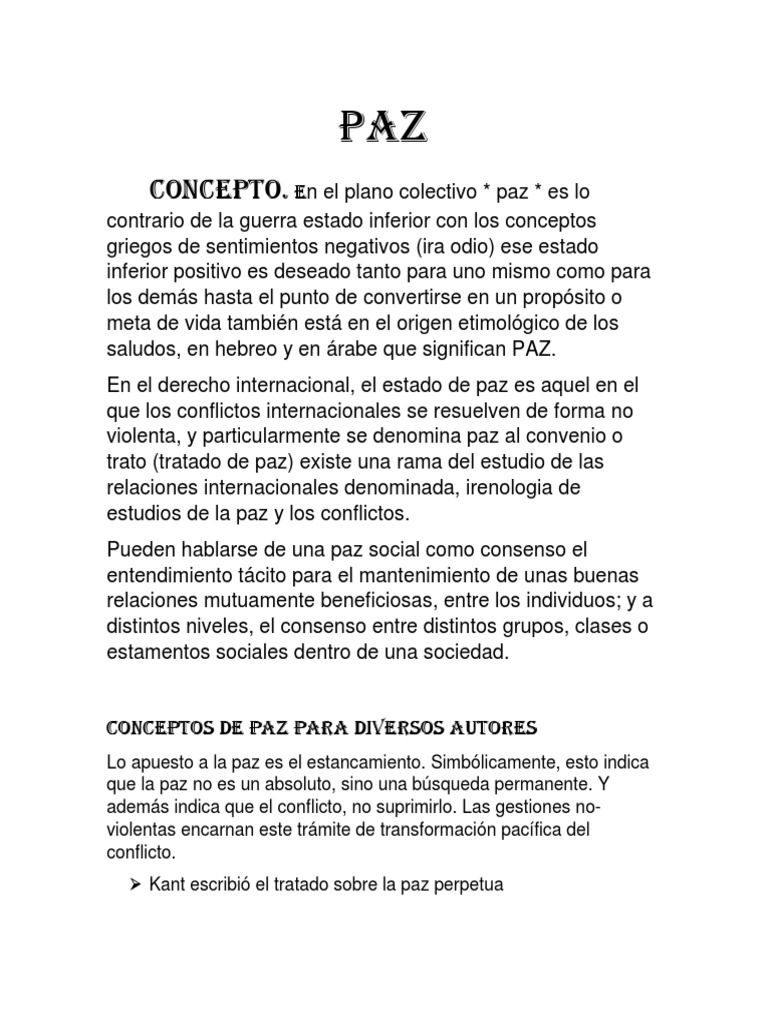 PAZ

CONCEPTO. En el plano colectivo * paz * es lo contrario de la guerra estado inferior con los conceptos griegos de sentimientos negativos (ira odio) ese estado inferior positivo es deseado tanto para uno mismo como para los demás hasta el punto de convertirse en un propósito o meta de vida también está en el origen etimológico de los saludos, en hebreo y en árabe que significan PAZ.

En el derecho internacional, el estado de paz es aquel en el que los conflictos internacionales se resuelven de forma no violenta, y particularmente se denomina paz al convenio o trato (tratado de paz) existe una rama del estudio de las relaciones internacionales denominada, irenologia de estudios de la paz y los conflictos.

Pueden hablarse de una paz social como consenso el entendimiento tácito para el mantenimiento de unas buenas relaciones mutuamente beneficiosas, entre los individuos; y a distintos niveles, el consenso entre distintos grupos, clases o estamentos sociales dentro de una sociedad.

CONCEPTOS DE PAZ PARA DIVERSOS AUTORES

Lo apuesto a la paz es el estancamiento. Simbólicamente, esto indica que la paz no es un absoluto, sino una búsqueda permanente. Y además indica que el conflicto, no suprimirlo. Las gestiones no-violentas encarnan este trámite de transformación pacífica del conflicto.

➢ Kant escribió el tratado sobre la paz perpetua